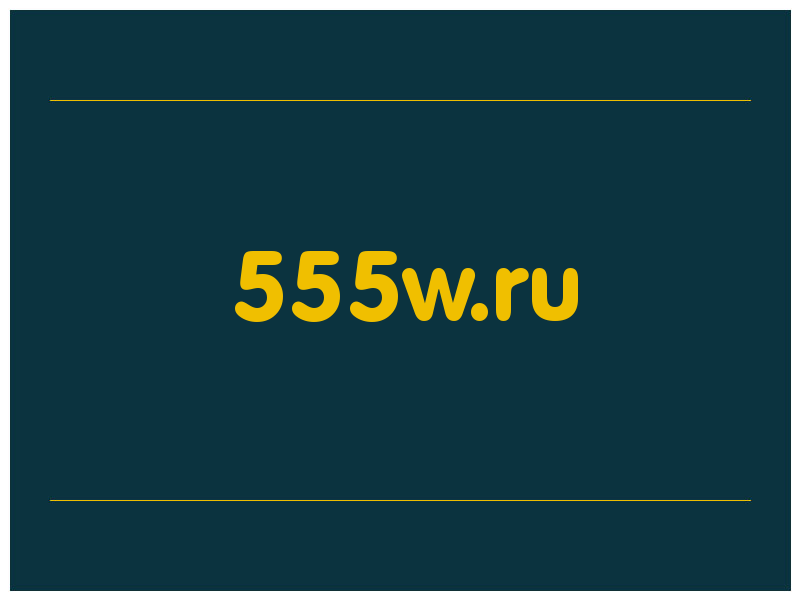 555w.ru